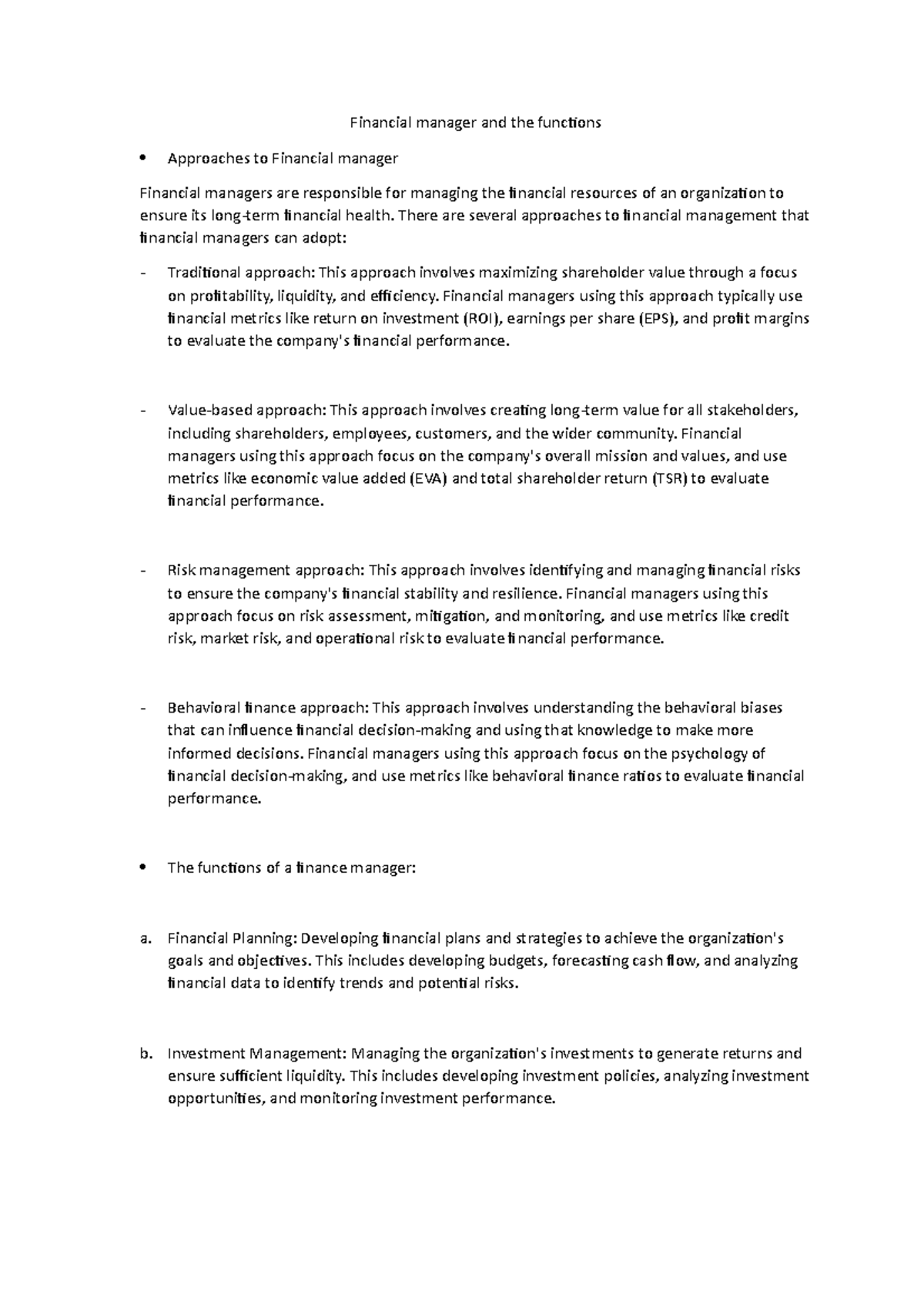 Financial manager and the functions

• Approaches to Financial manager

Financial managers are responsible for managing the financial resources of an organization to ensure its long-term financial health. There are several approaches to financial management that financial managers can adopt:

- Traditional approach: This approach involves maximizing shareholder value through a focus on profitability, liquidity, and efficiency. Financial managers using this approach typically use financial metrics like return on investment (ROI), earnings per share (EPS), and profit margins to evaluate the company's financial performance.

- Value-based approach: This approach involves creating long-term value for all stakeholders, including shareholders, employees, customers, and the wider community. Financial managers using this approach focus on the company's overall mission and values, and use metrics like economic value added (EVA) and total shareholder return (TSR) to evaluate financial performance.

- Risk management approach: This approach involves identifying and managing financial risks to ensure the company's financial stability and resilience. Financial managers using this approach focus on risk assessment, mitigation, and monitoring, and use metrics like credit risk, market risk, and operational risk to evaluate financial performance.

- Behavioral finance approach: This approach involves understanding the behavioral biases that can influence financial decision-making and using that knowledge to make more informed decisions. Financial managers using this approach focus on the psychology of financial decision-making, and use metrics like behavioral finance ratios to evaluate financial performance.

• The functions of a finance manager:

a. Financial Planning: Developing financial plans and strategies to achieve the organization's goals and objectives. This includes developing budgets, forecasting cash flow, and analyzing financial data to identify trends and potential risks.

b. Investment Management: Managing the organization's investments to generate returns and ensure sufficient liquidity. This includes developing investment policies, analyzing investment opportunities, and monitoring investment performance.